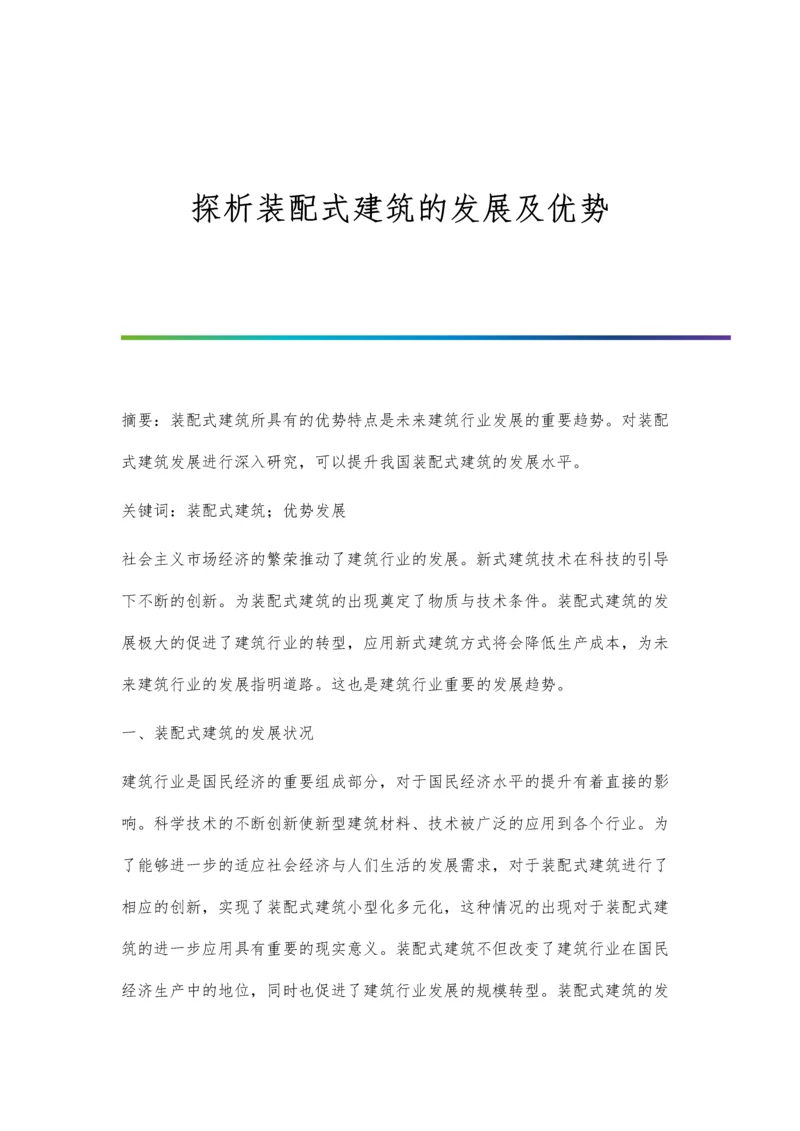 探析装配式建筑的发展及优势

摘要：装配式建筑所具有的优势特点是未来建筑行业发展的重要趋势。对装配式建筑发展进行深入研究，可以提升我国装配式建筑的发展水平。

关键词：装配式建筑；优势发展

社会主义市场经济的繁荣推动了建筑行业的发展。新式建筑技术在科技的引导下不断的创新。为装配式建筑的出现奠定了物质与技术条件。装配式建筑的发展极大的促进了建筑行业的转型，应用新式建筑方式将会降低生产成本，为未来建筑行业的发展指明道路。这也是建筑行业重要的发展趋势。

一、装配式建筑的发展状况

建筑行业是国民经济的重要组成部分，对于国民经济水平的提升有着直接的影响。科学技术的不断创新使新型建筑材料、技术被广泛的应用到各个行业。为了能够进一步的适应社会经济与人们生活的发展需求，对于装配式建筑进行了相应的创新，实现了装配式建筑小型化多元化，这种情况的出现对于装配式建筑的进一步应用具有重要的现实意义。装配式建筑不但改变了建筑行业在国民经济生产中的地位，同时也促进了建筑行业发展的规模转型。装配式建筑的发